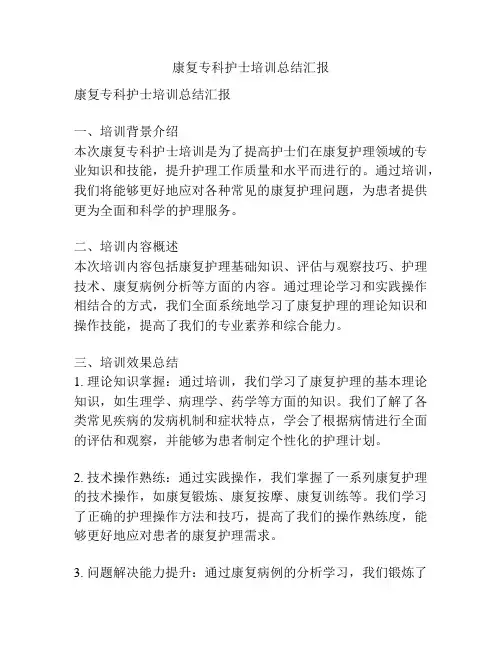 康复专科护士培训总结汇报

康复专科护士培训总结汇报

一、培训背景介绍
本次康复专科护士培训是为了提高护士们在康复护理领域的专业知识和技能，提升护理工作质量和水平而进行的。通过培训，我们将能够更好地应对各种常见的康复护理问题，为患者提供更为全面和科学的护理服务。

二、培训内容概述
本次培训内容包括康复护理基础知识、评估与观察技巧、护理技术、康复病例分析等方面的内容。通过理论学习和实践操作相结合的方式，我们全面系统地学习了康复护理的理论知识和操作技能，提高了我们的专业素养和综合能力。

三、培训效果总结
1. 理论知识掌握：通过培训，我们学习了康复护理的基本理论知识，如生理学、病理学、药学等方面的知识。我们了解了各类常见疾病的发病机制和症状特点，学会了根据病情进行全面的评估和观察，并能够为患者制定个性化的护理计划。

2. 技术操作熟练：通过实践操作，我们掌握了一系列康复护理的技术操作，如康复锻炼、康复按摩、康复训练等。我们学习了正确的护理操作方法和技巧，提高了我们的操作熟练度，能够更好地应对患者的康复护理需求。

3. 问题解决能力提升：通过康复病例的分析学习，我们锻炼了